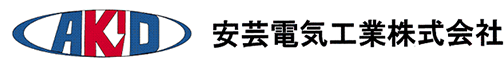 AKD 安芸電気工業株式会社